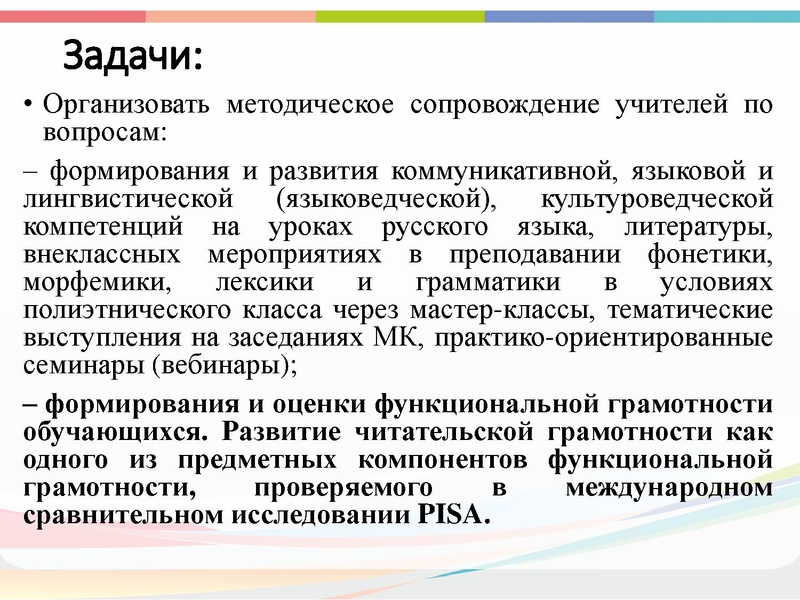 Задачи:

• Организовать методическое сопровождение учителей по вопросам:

– формирования и развития коммуникативной, языковой и лингвистической (языковедческой), культуроведческой компетенций на уроках русского языка, литературы, внеклассных мероприятиях в преподавании фонетики, морфемики, лексики и грамматики в условиях полиэтнического класса через мастер-классы, тематические выступления на заседаниях МК, практико-ориентированные семинары (вебинары);

– формирования и оценки функциональной грамотности обучающихся. Развитие читательской грамотности как одного из предметных компонентов функциональной грамотности, проверяемого в международном сравнительном исследовании PISA.